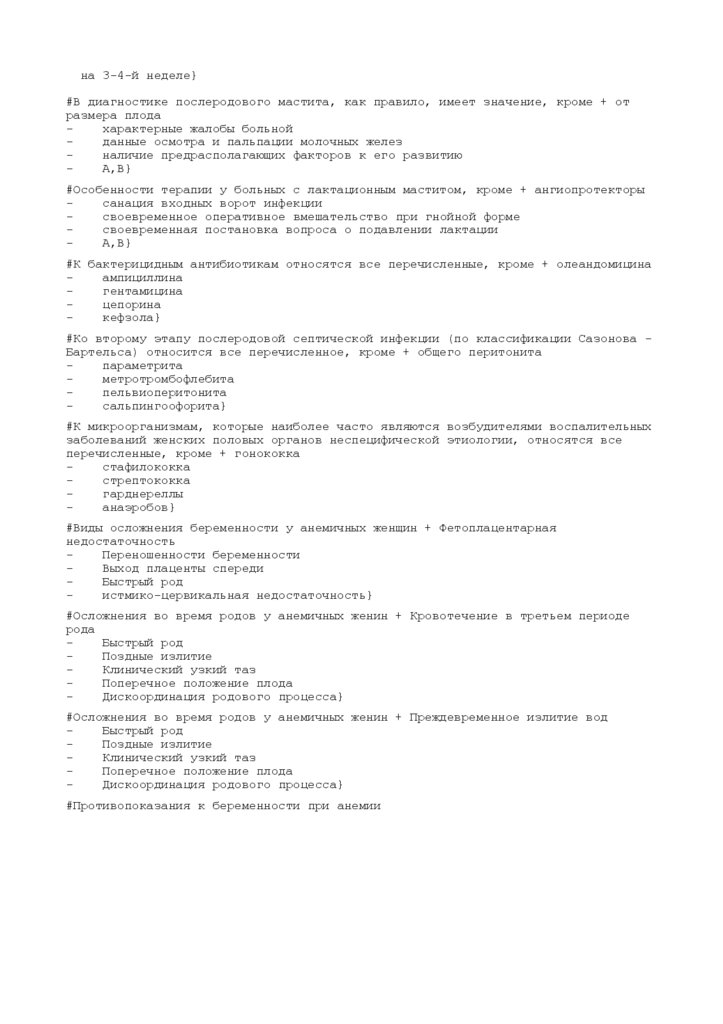 на 3-4-й неделе}

#В диагностике послеродового мастита, как правило, имеет значение, кроме + от размера плода
- характерные жалобы больной
- данные осмотра и пальпации молочных желез
- наличие предрасполагающих факторов к его развитию
- А,В}

#Особенности терапии у больных с лактационным маститом, кроме + ангиопротекторы
- санация входных ворот инфекции
- своевременное оперативное вмешательство при гнойной форме
- своевременная постановка вопроса о подавлении лактации
- А,В}

#К бактерицидным антибиотикам относятся все перечисленные, кроме + олеандомицина
- ампициллина
- гентамицина
- цепорина
- кефзола}

#Ко второму этапу послеродовой септической инфекции (по классификации Сазонова - Бартельса) относится все перечисленное, кроме + общего перитонита
- параметрита
- метротромбофлебита
- пельвиоперитонита
- сальпингоофорита}

#К микроорганизмам, которые наиболее часто являются возбудителями воспалительных заболеваний женских половых органов неспецифической этиологии, относятся все перечисленные, кроме + гонококка
- стафилококка
- стрептококка
- гарднереллы
- анаэробов}

#Виды осложнения беременности у анемичных женщин + Фетоплацентарная недостаточность
- Переношенности беременности
- Выход плаценты спереди
- Быстрый род
- истмико-цервикальная недостаточность}

#Осложнения во время родов у анемичных женин + Кровотечение в третьем периоде рода
- Быстрый род
- Поздные излитие
- Клинический узкий таз
- Поперечное положение плода
- Дискоординация родового процесса}

#Осложнения во время родов у анемичных женин + Преждевременное излитие вод
- Быстрый род
- Поздные излитие
- Клинический узкий таз
- Поперечное положение плода
- Дискоординация родового процесса}

#Противопоказания к беременности при анемии